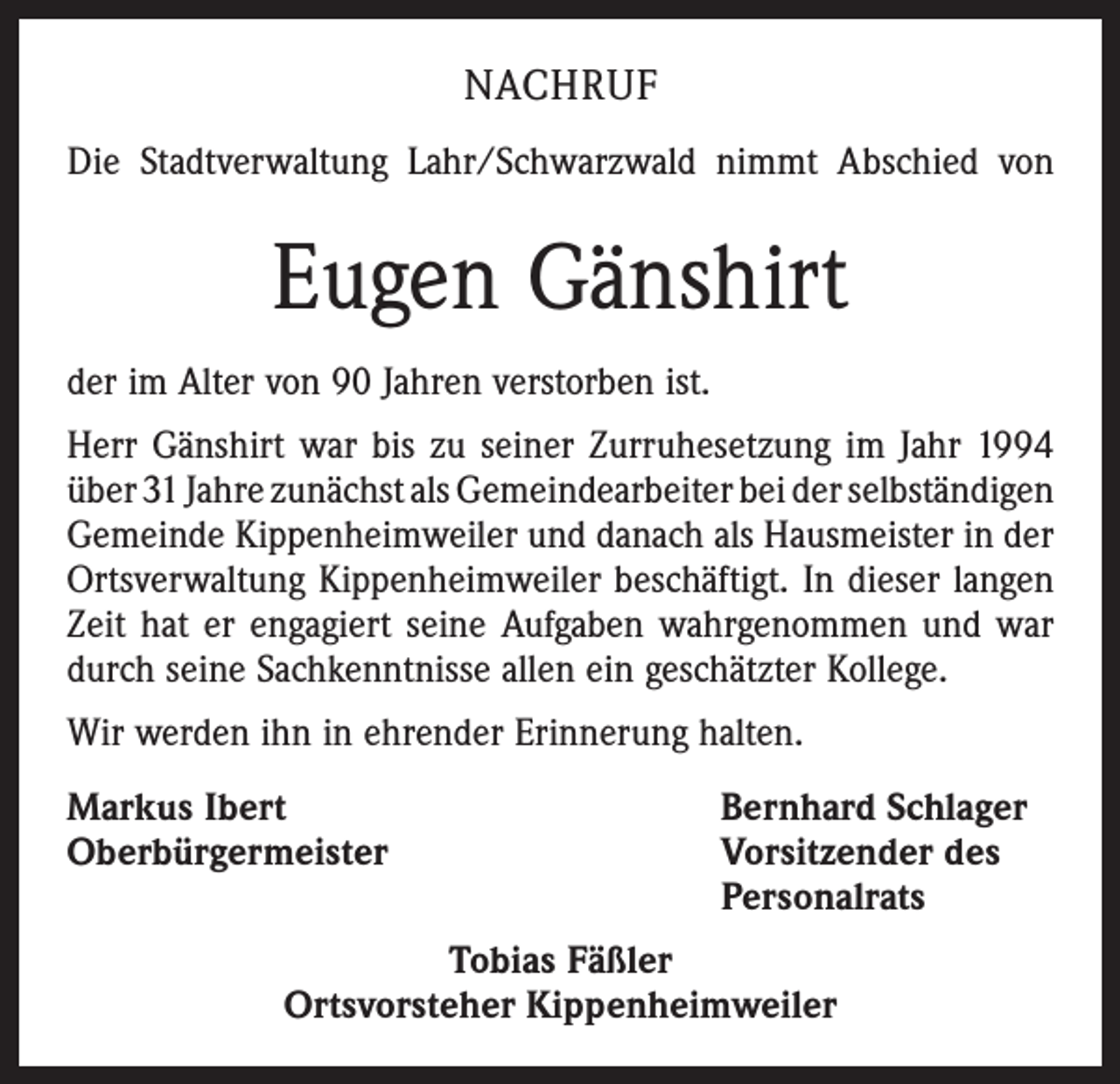 NACHRUF

Die Stadtverwaltung Lahr/Schwarzwald nimmt Abschied von

Eugen Gänshirt

der im Alter von 90 Jahren verstorben ist.

Herr Gänshirt war bis zu seiner Zurruhesetzung im Jahr 1994 über 31 Jahre zunächst als Gemeindearbeiter bei der selbständigen Gemeinde Kippenheimweiler und danach als Hausmeister in der Ortsverwaltung Kippenheimweiler beschäftigt. In dieser langen Zeit hat er engagiert seine Aufgaben wahrgenommen und war durch seine Sachkenntnisse allen ein geschätzter Kollege.

Wir werden ihn in ehrender Erinnerung halten.

Markus Ibert
Oberbürgermeister

Bernhard Schlager
Vorsitzender des Personalrats

Tobias Fäßler
Ortsvorsteher Kippenheimweiler